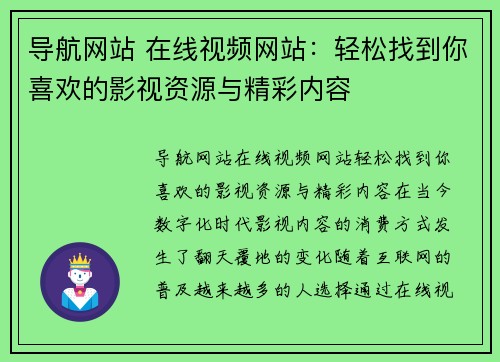 导航网站 在线视频网站：轻松找到你喜欢的影视资源与精彩内容

导航网站在线视频网站轻松找到你喜欢的影视资源与精彩内容在当今数字化时代影视内容的消费方式发生了翻天覆地的变化随着互联网的普及越来越多的人选择通过在线视